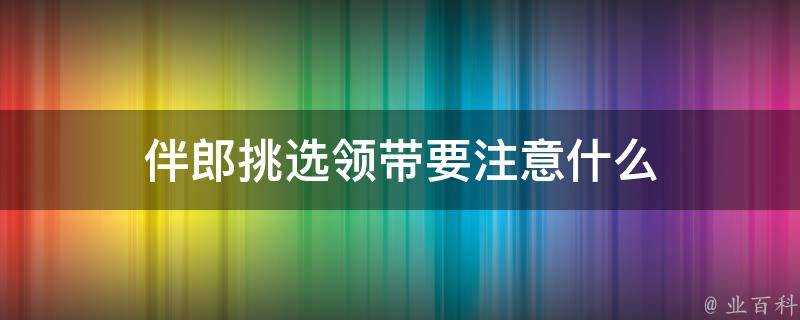 伴郎挑选领带要注意什么

@ 业百科